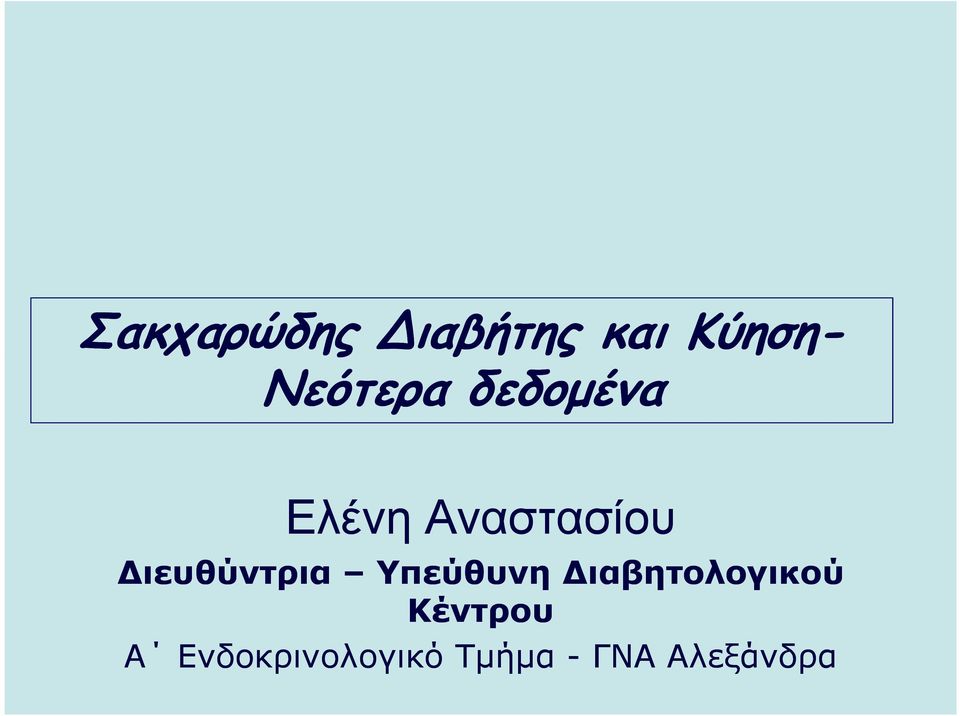 Σακχαρώδης Διαβήτης και Κύηση-
Νεότερα δεδομένα

Ελένη Αναστασίου

Διευθύντρια – Υπεύθυνη Διαβητολογικού Κέντρου

Α΄ Ενδοκρινολογικό Τμήμα - ΓΝΑ Αλεξάνδρα